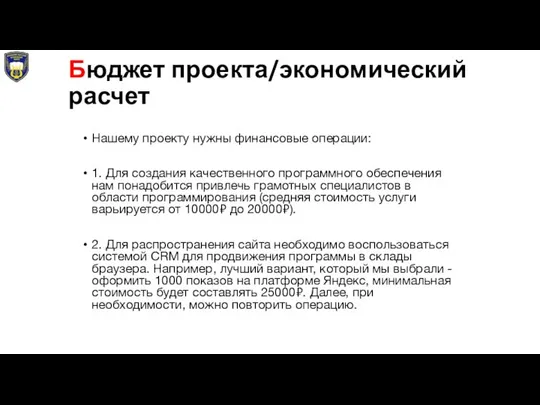 Бюджет проекта/экономический расчет

• Нашему проекту нужны финансовые операции:

• 1. Для создания качественного программного обеспечения нам понадобится привлечь грамотных специалистов в области программирования (средняя стоимость услуги варьируется от 10000₽ до 20000₽).

• 2. Для распространения сайта необходимо воспользоваться системой CRM для продвижения программы в склады браузера. Например, лучший вариант, который мы выбрали - оформить 1000 показов на платформе Яндекс, минимальная стоимость будет составлять 25000₽. Далее, при необходимости, можно повторить операцию.